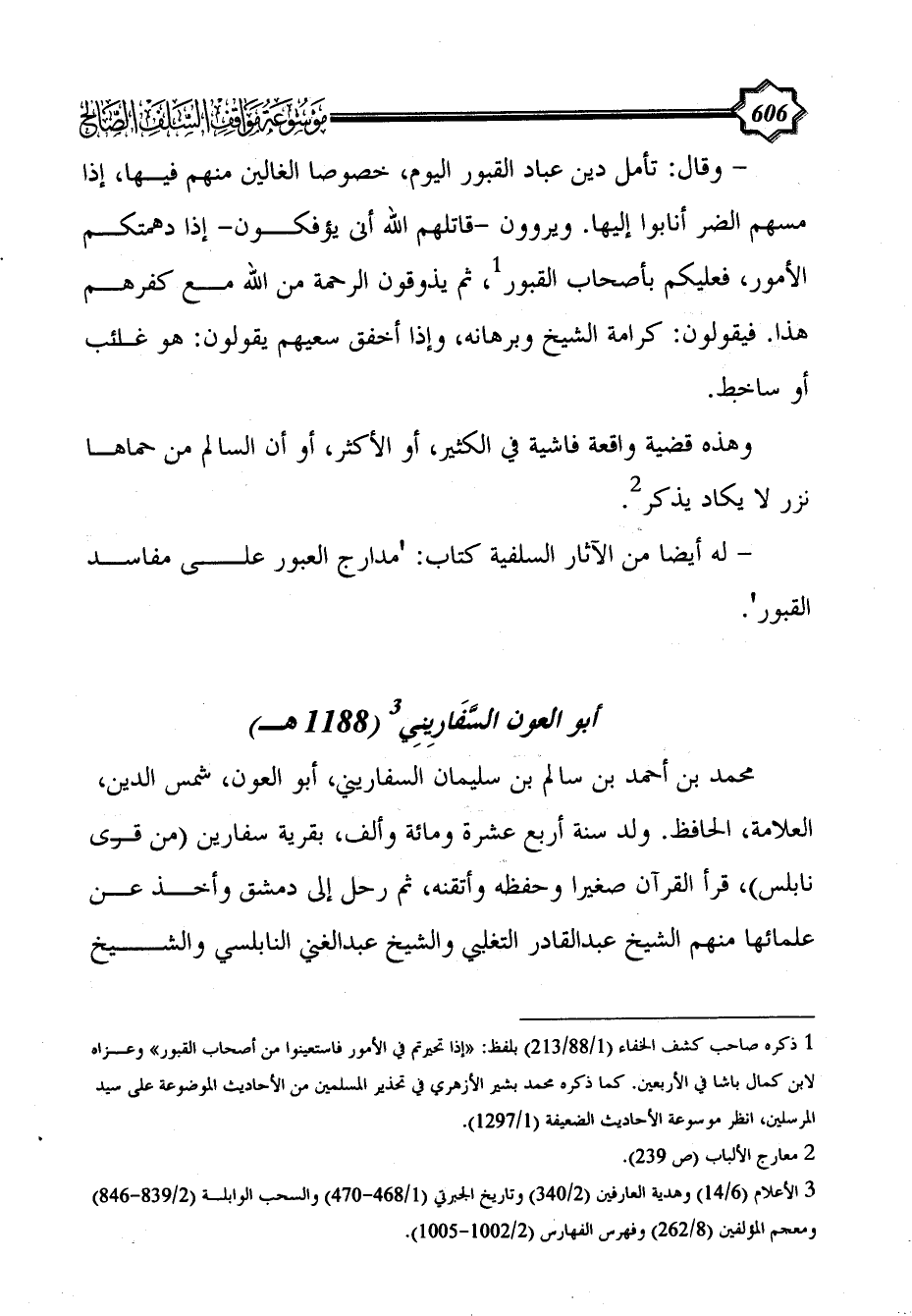 606 موسوعة مواقف السلف الصالح

- وقال: تأمل دين عباد القبور اليوم، خصوصا الغالين منهم فيها، إذا مسهم الضر أنابوا إليها. ويروون -قاتلهم الله أنى يؤفكون- إذا دهمتكم الأمور، فعليكم بأصحاب القبور$^1$، ثم يذوقون الرحمة من الله مع كفرهم هذا. فيقولون: كرامة الشيخ وبرهانه، وإذا أخفق سعيهم يقولون: هو غائب أو ساخط.

وهذه قضية واقعة فاشية في الكثير، أو الأكثر، أو أن السالم من حماها نزر لا يكاد يذكر$^2$.

- له أيضا من الآثار السلفية كتاب: 'مدارج العبور على مفاسد القبور'.

أبو العون السَّفَارِيني$^3$ (1188 هـ)

محمد بن أحمد بن سالم بن سليمان السفاريني، أبو العون، شمس الدين، العلامة، الحافظ. ولد سنة أربع عشرة ومائة وألف، بقرية سفارين (من قرى نابلس)، قرأ القرآن صغيرا وحفظه وأتقنه، ثم رحل إلى دمشق وأخذ عن علمائها منهم الشيخ عبدالقادر التغلبي والشيخ عبدالغني النابلسي والشيخ

1 ذكره صاحب كشف الخفاء (213/88/1) بلفظ: «إذا تحيرتم في الأمور فاستعينوا من أصحاب القبور» وعزاه لابن كمال باشا في الأربعين. كما ذكره محمد بشير الأزهري في تحذير المسلمين من الأحاديث الموضوعة على سيد المرسلين، انظر موسوعة الأحاديث الضعيفة (1297/1).

2 معارج الألباب (ص 239).

3 الأعلام (14/6) وهدية العارفين (340/2) وتاريخ الجبرتي (468/1-470) والسحب الوابلة (839/2-846) ومعجم المؤلفين (262/8) وفهرس الفهارس (1002/2-1005).